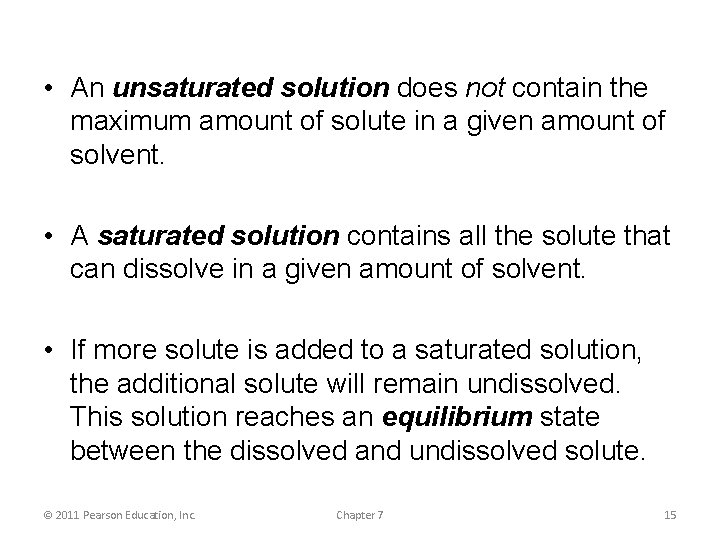 • An unsaturated solution does not contain the maximum amount of solute in a given amount of solvent.

• A saturated solution contains all the solute that can dissolve in a given amount of solvent.

• If more solute is added to a saturated solution, the additional solute will remain undissolved. This solution reaches an equilibrium state between the dissolved and undissolved solute.

© 2011 Pearson Education, Inc. Chapter 7 15